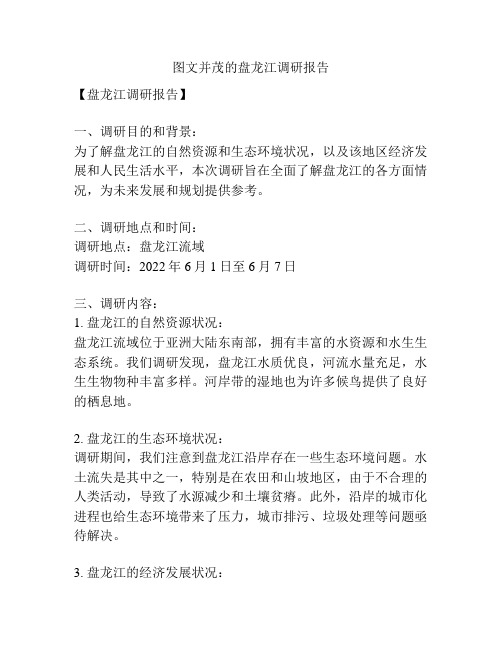 图文并茂的盘龙江调研报告

【盘龙江调研报告】

一、调研目的和背景：
为了解盘龙江的自然资源和生态环境状况，以及该地区经济发展和人民生活水平，本次调研旨在全面了解盘龙江的各方面情况，为未来发展和规划提供参考。

二、调研地点和时间：
调研地点：盘龙江流域
调研时间：2022 年 6 月 1 日至 6 月 7 日

三、调研内容：
1. 盘龙江的自然资源状况：
盘龙江流域位于亚洲大陆东南部，拥有丰富的水资源和水生生态系统。我们调研发现，盘龙江水质优良，河流水量充足，水生生物物种丰富多样。河岸带的湿地也为许多候鸟提供了良好的栖息地。

2. 盘龙江的生态环境状况：
调研期间，我们注意到盘龙江沿岸存在一些生态环境问题。水土流失是其中之一，特别是在农田和山坡地区，由于不合理的人类活动，导致了水源减少和土壤贫瘠。此外，沿岸的城市化进程也给生态环境带来了压力，城市排污、垃圾处理等问题亟待解决。

3. 盘龙江的经济发展状况：